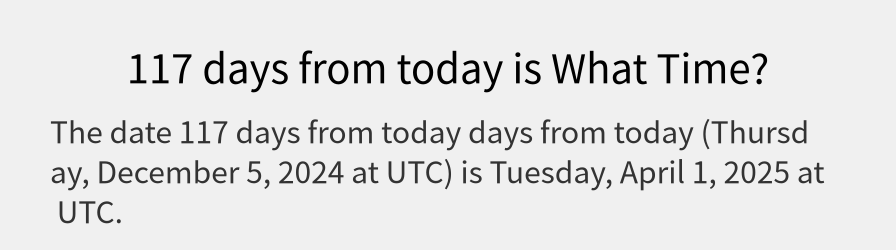 117 days from today is What Time?

The date 117 days from today days from today (Thursday, December 5, 2024 at UTC) is Tuesday, April 1, 2025 at UTC.